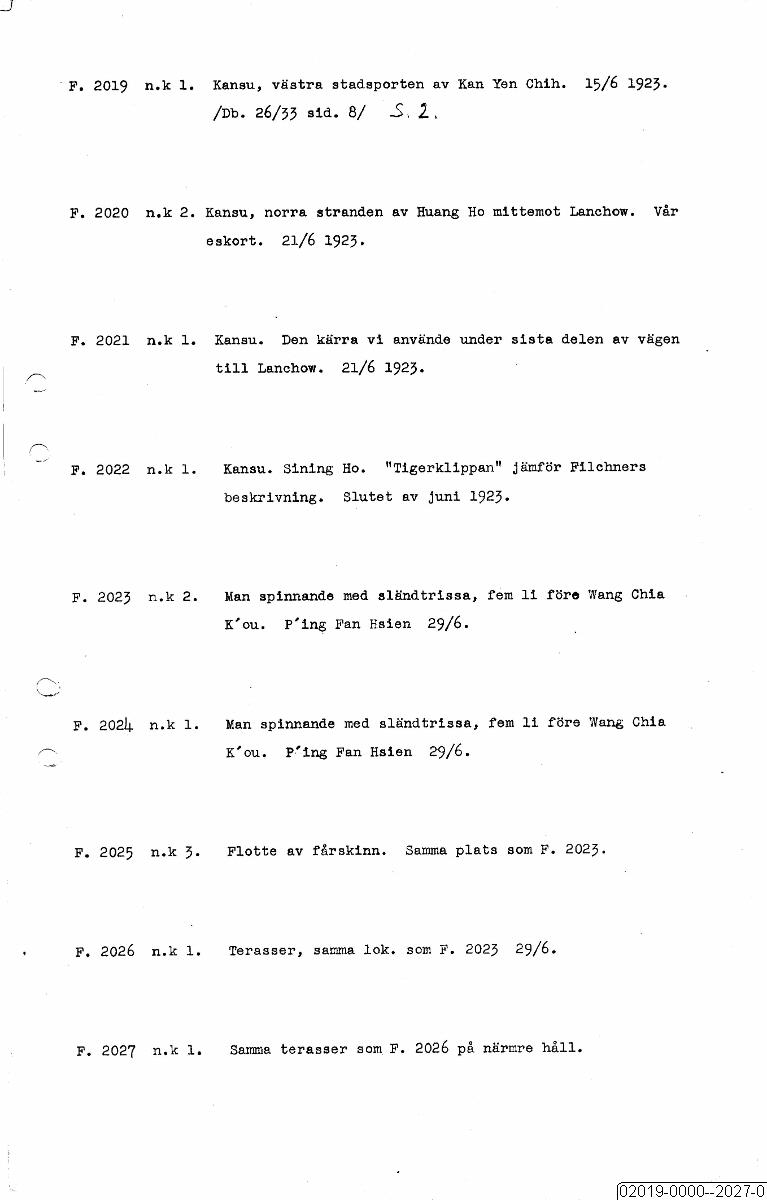 F. 2019 n.k 1. Kansu, västra stadsporten av Kan Yen Chih. 15/6 1923. /Db. 26/33 sid. 8/ S. 2.

F. 2020 n.k 2. Kansu, norra stranden av Huang Ho mittemot Lanchow. Vår eskort. 21/6 1923.

F. 2021 n.k 1. Kansu. Den kärra vi använde under sista delen av vägen till Lanchow. 21/6 1923.

F. 2022 n.k 1. Kansu. Sining Ho. "Tigerklippan" jämför Filchners beskrivning. Slutet av juni 1923.

F. 2023 n.k 2. Man spinnande med sländtrissa, fem li före Wang Chia K'ou. P'ing Fan Hsien 29/6.

F. 2024 n.k 1. Man spinnande med sländtrissa, fem li före Wang Chia K'ou. P'ing Fan Hsien 29/6.

F. 2025 n.k 3. Flotte av fårskinn. Samma plats som F. 2023.

F. 2026 n.k 1. Terasser, samma lok. som F. 2023 29/6.

F. 2027 n.k 1. Samma terasser som F. 2026 på närmre håll.

02019-0000--2027-0